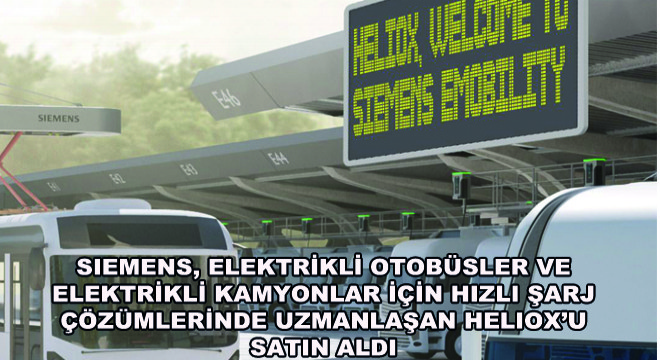 HELIOX, WELCOME TO SIEMENS EMOBILITY

SIEMENS

E46

E44

E43

E42

E41

SIEMENS, ELEKTRİKLİ OTOBÜSLER VE ELEKTRİKLİ KAMYONLAR İÇİN HIZLI ŞARJ ÇÖZÜMLERİNDE UZMANLAŞAN HELIOX'U SATIN ALDI